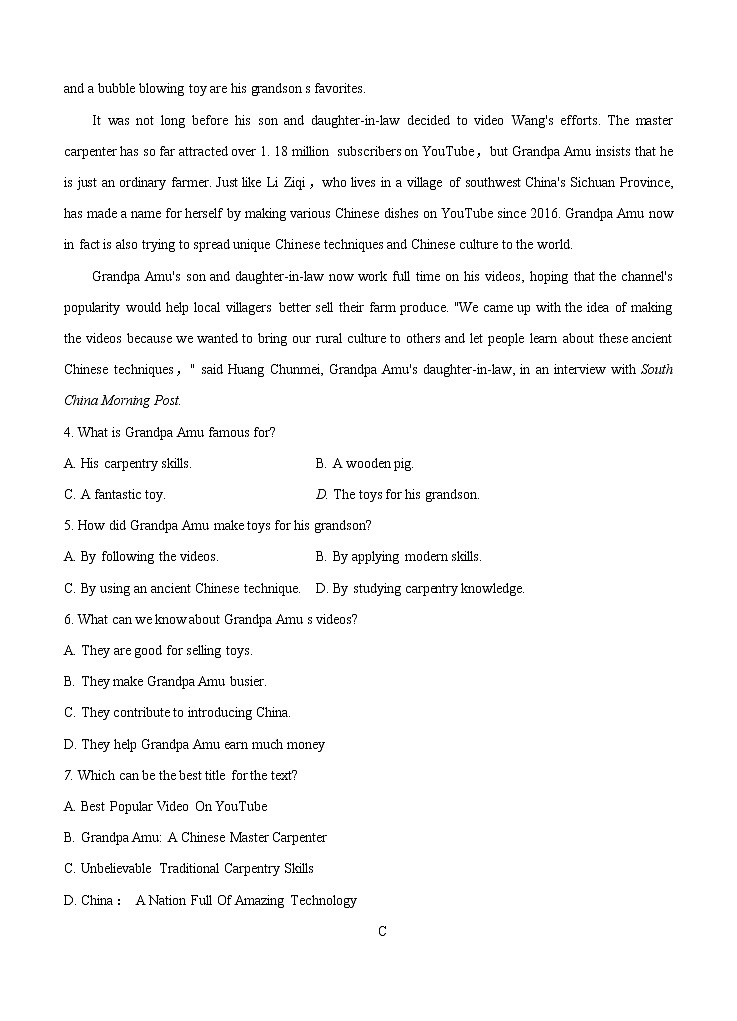 and a bubble blowing toy are his grandson s favorites.

It was not long before his son and daughter-in-law decided to video Wang's efforts. The master carpenter has so far attracted over 1. 18 million subscribers on YouTube， but Grandpa Amu insists that he is just an ordinary farmer. Just like Li Ziqi， who lives in a village of southwest China's Sichuan Province, has made a name for herself by making various Chinese dishes on YouTube since 2016. Grandpa Amu now in fact is also trying to spread unique Chinese techniques and Chinese culture to the world.

Grandpa Amu's son and daughter-in-law now work full time on his videos, hoping that the channel's popularity would help local villagers better sell their farm produce. "We came up with the idea of making the videos because we wanted to bring our rural culture to others and let people learn about these ancient Chinese techniques，" said Huang Chunmei, Grandpa Amu's daughter-in-law, in an interview with South China Morning Post.

4. What is Grandpa Amu famous for?

A. His carpentry skills.

B. A wooden pig.

C. A fantastic toy.

D. The toys for his grandson.

5. How did Grandpa Amu make toys for his grandson?

A. By following the videos.

B. By applying modern skills.

C. By using an ancient Chinese technique.

D. By studying carpentry knowledge.

6. What can we know about Grandpa Amu s videos?

A. They are good for selling toys.

B. They make Grandpa Amu busier.

C. They contribute to introducing China.

D. They help Grandpa Amu earn much money

7. Which can be the best title for the text?

A. Best Popular Video On YouTube

B. Grandpa Amu: A Chinese Master Carpenter

C. Unbelievable Traditional Carpentry Skills

D. China： A Nation Full Of Amazing Technology

C